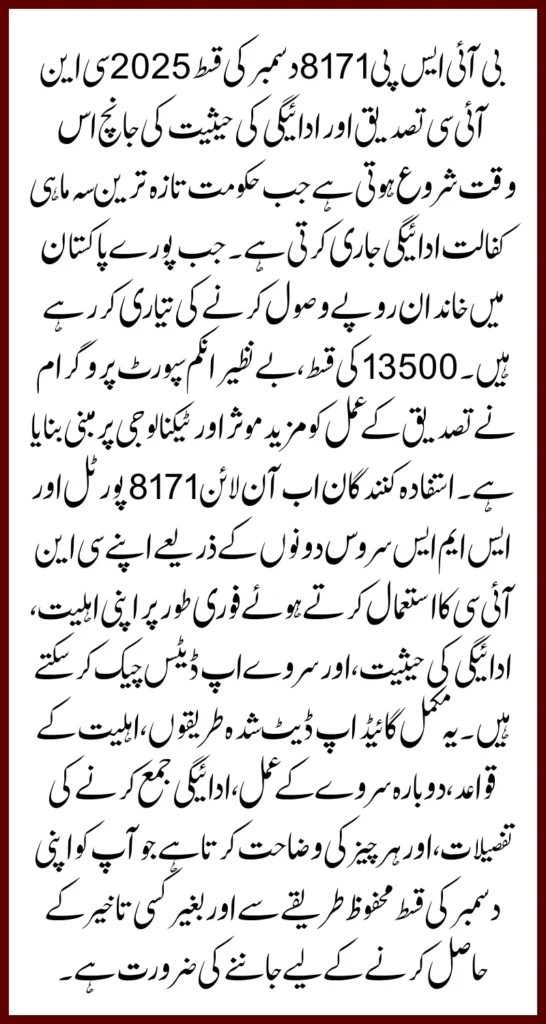 بی آئی ایس پی 8171 دسمبر کی قسط 2025 سی این آئی سی تصدیق اور ادائیگی کی حیثیت کی جانچ اس وقت شروع ہوتی ہے جب حکومت تازہ ترین سہ ماہی کفالت ادائیگی جاری کرتی ہے۔ جب پورے پاکستان میں خاندان روپے وصول کرنے کی تیاری کر رہے ہیں۔ 13500 کی قسط، بے نظیر انکم سپورٹ پروگرام نے تصدیق کے عمل کو مزید موثر اور ٹیکنالوجی پر مبنی بنایا ہے۔ استفادہ کنندگان اب آن لائن 8171 پورٹل اور ایس ایم ایس سروس دونوں کے ذریعے اپنے سی این آئی سی کا استعمال کرتے ہوئے فوری طور پر اپنی اہلیت، ادائیگی کی حیثیت، اور سروے اپ ڈیٹس چیک کر سکتے ہیں۔ یہ مکمل گائیڈ اپ ڈیٹ شدہ طریقوں، اہلیت کے قواعد، دوبارہ سروے کے عمل، ادائیگی جمع کرنے کی تفصیلات، اور ہر چیز کی وضاحت کرتا ہے جو آپ کو اپنی دسمبر کی قسط محفوظ طریقے سے اور بغیر کسی تاخیر کے حاصل کرنے کے لیے جاننے کی ضرورت ہے۔